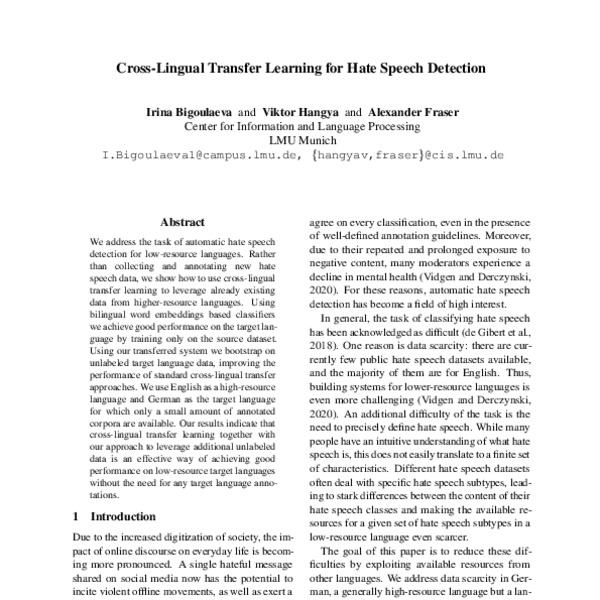 Cross-Lingual Transfer Learning for Hate Speech Detection

Irina Bigoulaeva and Viktor Hangya and Alexander Fraser
Center for Information and Language Processing
LMU Munich
I.Bigoulaeva1@campus.lmu.de, {hangyav,fraser}@cis.lmu.de

Abstract

We address the task of automatic hate speech detection for low-resource languages. Rather than collecting and annotating new hate speech data, we show how to use cross-lingual transfer learning to leverage already existing data from higher-resource languages. Using bilingual word embeddings based classifiers we achieve good performance on the target language by training only on the source dataset. Using our transferred system we bootstrap on unlabeled target language data, improving the performance of standard cross-lingual transfer approaches. We use English as a high-resource language and German as the target language for which only a small amount of annotated corpora are available. Our results indicate that cross-lingual transfer learning together with our approach to leverage additional unlabeled data is an effective way of achieving good performance on low-resource target languages without the need for any target language annotations.

1 Introduction

Due to the increased digitization of society, the impact of online discourse on everyday life is becoming more pronounced. A single hateful message shared on social media now has the potential to incite violent offline movements, as well as exert a

agree on every classification, even in the presence of well-defined annotation guidelines. Moreover, due to their repeated and prolonged exposure to negative content, many moderators experience a decline in mental health (Vidgen and Derczynski, 2020). For these reasons, automatic hate speech detection has become a field of high interest.

In general, the task of classifying hate speech has been acknowledged as difficult (de Gibert et al., 2018). One reason is data scarcity: there are currently few public hate speech datasets available, and the majority of them are for English. Thus, building systems for lower-resource languages is even more challenging (Vidgen and Derczynski, 2020). An additional difficulty of the task is the need to precisely define hate speech. While many people have an intuitive understanding of what hate speech is, this does not easily translate to a finite set of characteristics. Different hate speech datasets often deal with specific hate speech subtypes, leading to stark differences between the content of their hate speech classes and making the available resources for a given set of hate speech subtypes in a low-resource language even scarcer.

The goal of this paper is to reduce these difficulties by exploiting available resources from other languages. We address data scarcity in German, a generally high-resource language but a lan-